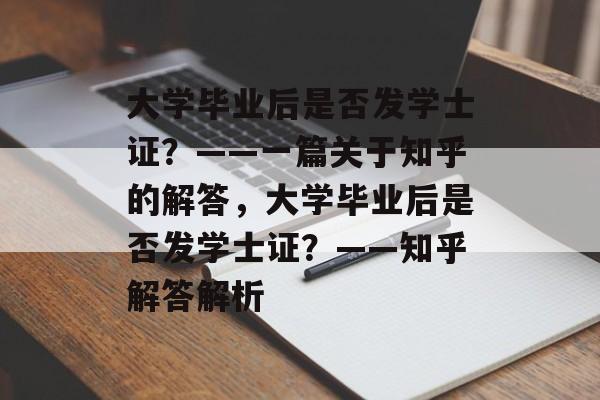 大学毕业后是否发学士证？——一篇关于知乎的解答，大学毕业后是否发学士证？——知乎解答解析